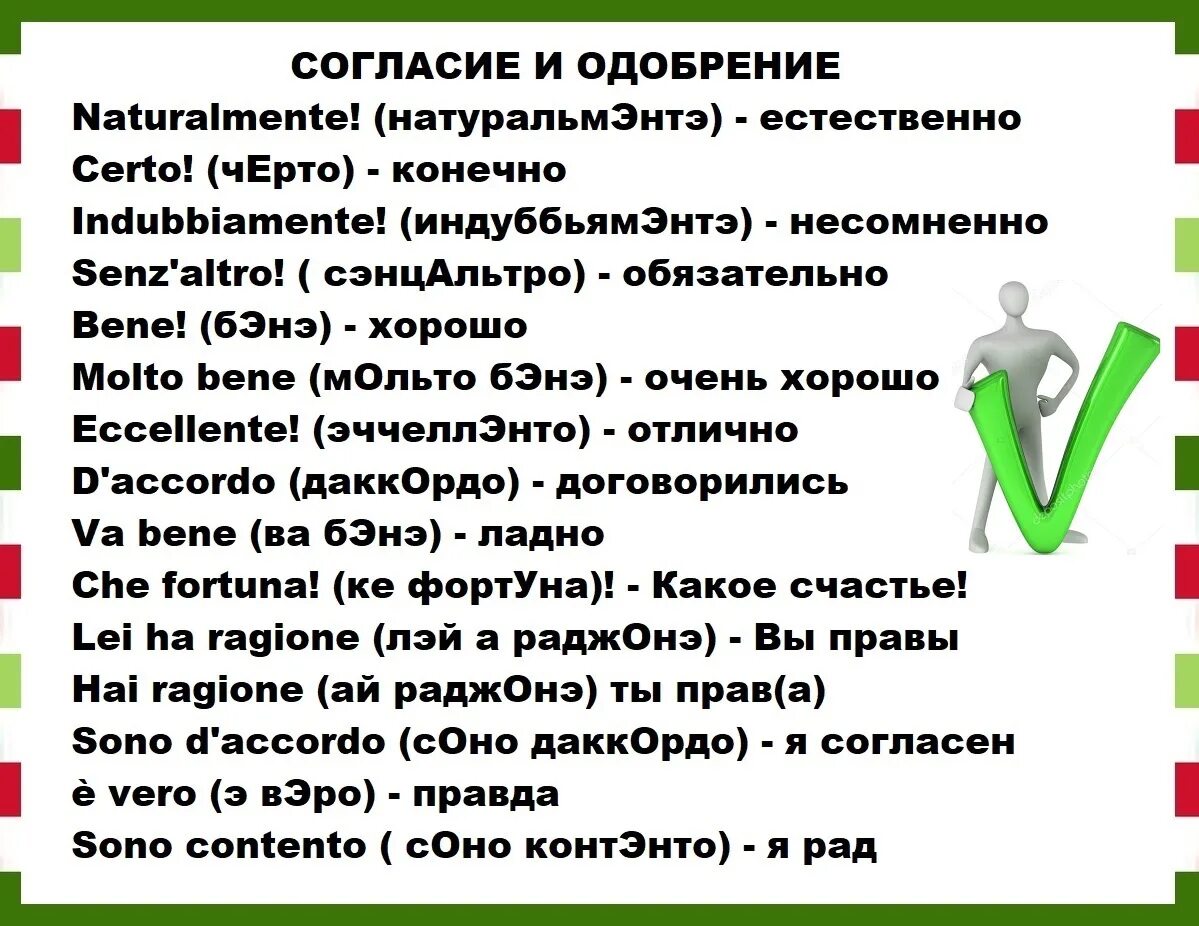 СОГЛАСИЕ И ОДОБРЕНИЕ
Naturalmente! (натуральмЭнтэ) - естественно
Certo! (чЕрто) - конечно
Indubbiamente! (индуббьямЭнтэ) - несомненно
Senz'altro! ( сэнцАльтро) - обязательно
Bene! (бЭнэ) - хорошо
Molto bene (мОльто бЭнэ) - очень хорошо
Eccellente! (эччеллЭнто) - отлично
D'accordo (даккОрдо) - договорились
Va bene (ва бЭнэ) - ладно
Che fortuna! (ке фортУна)! - Какое счастье!
Lei ha ragione (лэй а раджОнэ) - Вы правы
Hai ragione (ай раджОнэ) ты прав(а)
Sono d'accordo (сОно даккОрдо) - я согласен
è vero (э вЭро) - правда
Sono contento ( сОно контЭнто) - я рад